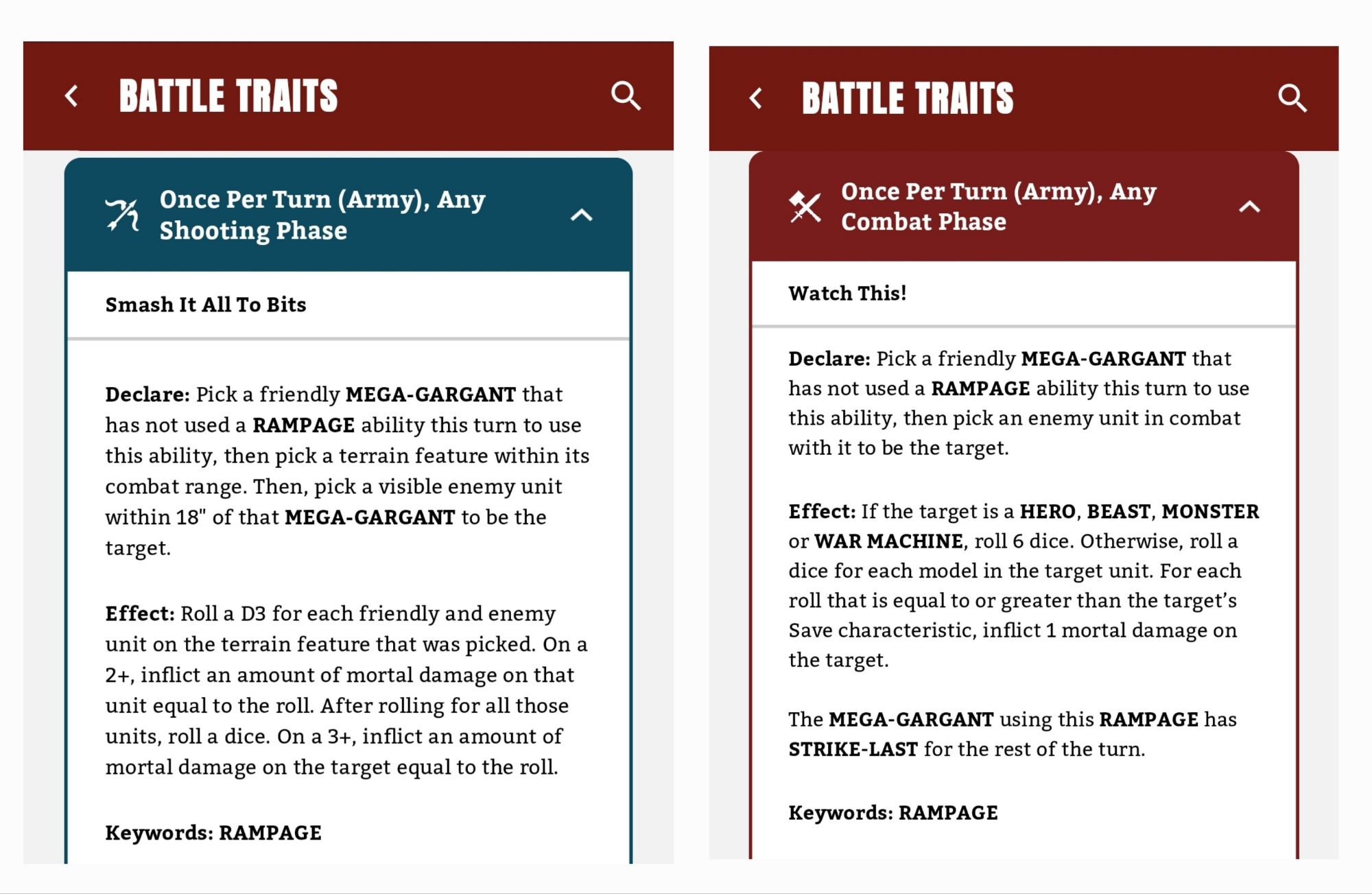 BATTLE TRAITS

Once Per Turn (Army), Any Shooting Phase

Smash It All To Bits

Declare: Pick a friendly MEGA-GARGANT that has not used a RAMPAGE ability this turn to use this ability, then pick a terrain feature within its combat range. Then, pick a visible enemy unit within 18" of that MEGA-GARGANT to be the target.

Effect: Roll a D3 for each friendly and enemy unit on the terrain feature that was picked. On a 2+, inflict an amount of mortal damage on that unit equal to the roll. After rolling for all those units, roll a dice. On a 3+, inflict an amount of mortal damage on the target equal to the roll.

Keywords: RAMPAGE

BATTLE TRAITS

Once Per Turn (Army), Any Combat Phase

Watch This!

Declare: Pick a friendly MEGA-GARGANT that has not used a RAMPAGE ability this turn to use this ability, then pick an enemy unit in combat with it to be the target.

Effect: If the target is a HERO, BEAST, MONSTER or WAR MACHINE, roll 6 dice. Otherwise, roll a dice for each model in the target unit. For each roll that is equal to or greater than the target's Save characteristic, inflict 1 mortal damage on the target.

The MEGA-GARGANT using this RAMPAGE has STRIKE-LAST for the rest of the turn.

Keywords: RAMPAGE